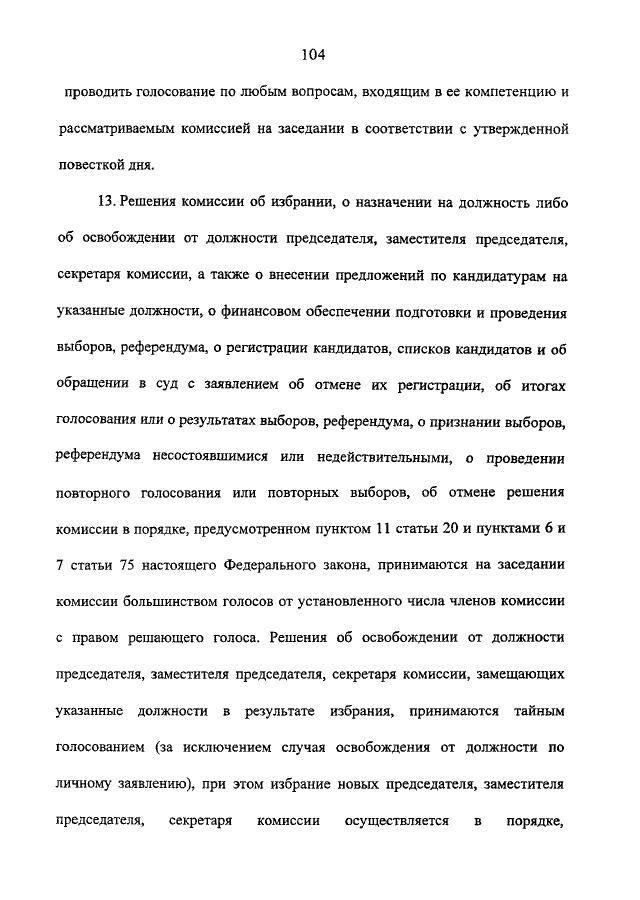 104

проводить голосование по любым вопросам, входящим в ее компетенцию и рассматриваемым комиссией на заседании в соответствии с утвержденной повесткой дня.

13. Решения комиссии об избрании, о назначении на должность либо об освобождении от должности председателя, заместителя председателя, секретаря комиссии, а также о внесении предложений по кандидатурам на указанные должности, о финансовом обеспечении подготовки и проведения выборов, референдума, о регистрации кандидатов, списков кандидатов и об обращении в суд с заявлением об отмене их регистрации, об итогах голосования или о результатах выборов, референдума, о признании выборов, референдума несостоявшимися или недействительными, о проведении повторного голосования или повторных выборов, об отмене решения комиссии в порядке, предусмотренном пунктом 11 статьи 20 и пунктами 6 и 7 статьи 75 настоящего Федерального закона, принимаются на заседании комиссии большинством голосов от установленного числа членов комиссии с правом решающего голоса. Решения об освобождении от должности председателя, заместителя председателя, секретаря комиссии, замещающих указанные должности в результате избрания, принимаются тайным голосованием (за исключением случая освобождения от должности по личному заявлению), при этом избрание новых председателя, заместителя председателя, секретаря комиссии осуществляется в порядке,